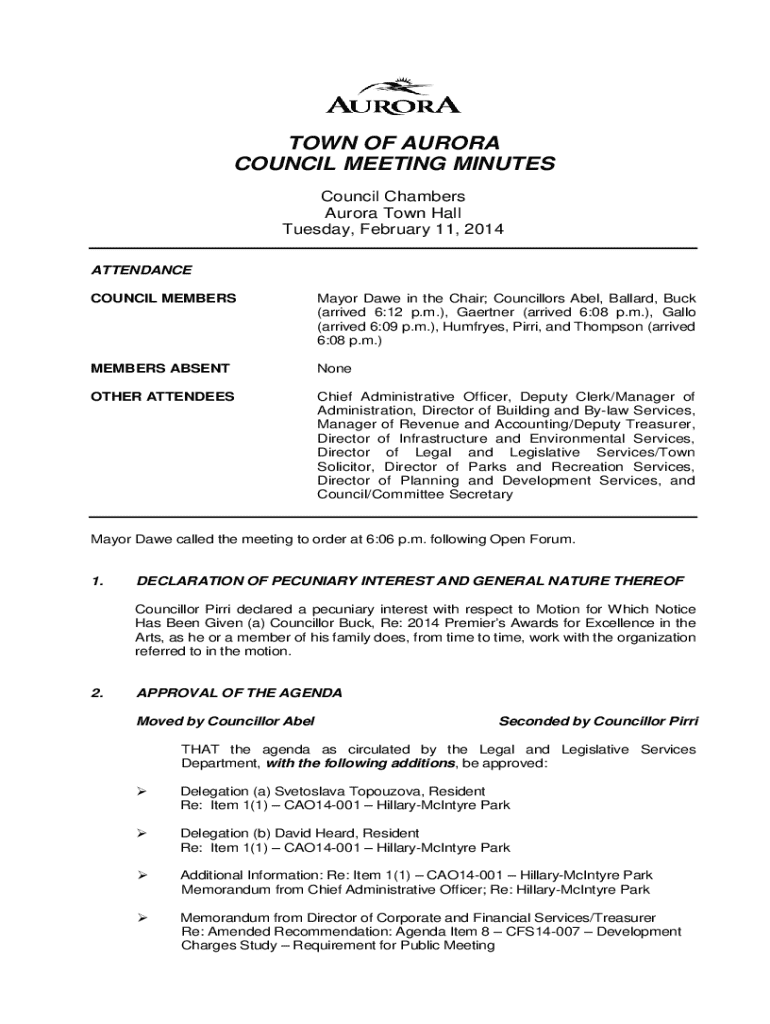 AURORA

TOWN OF AURORA
COUNCIL MEETING MINUTES

Council Chambers
Aurora Town Hall
Tuesday, February 11, 2014

ATTENDANCE

COUNCIL MEMBERS

Mayor Dawe in the Chair; Councillors Abel, Ballard, Buck (arrived 6:12 p.m.), Gaertner (arrived 6:08 p.m.), Gallo (arrived 6:09 p.m.), Humfryes, Pirri, and Thompson (arrived 6:08 p.m.)

MEMBERS ABSENT

None

OTHER ATTENDEES

Chief Administrative Officer, Deputy Clerk/Manager of Administration, Director of Building and By-law Services, Manager of Revenue and Accounting/Deputy Treasurer, Director of Infrastructure and Environmental Services, Director of Legal and Legislative Services/Town Solicitor, Director of Parks and Recreation Services, Director of Planning and Development Services, and Council/Committee Secretary

Mayor Dawe called the meeting to order at 6:06 p.m. following Open Forum.

1. DECLARATION OF PECUNIARY INTEREST AND GENERAL NATURE THEREOF

Councillor Pirri declared a pecuniary interest with respect to Motion for Which Notice Has Been Given (a) Councillor Buck, Re: 2014 Premier's Awards for Excellence in the Arts, as he or a member of his family does, from time to time, work with the organization referred to in the motion.

2. APPROVAL OF THE AGENDA

Moved by Councillor Abel

Seconded by Councillor Pirri

THAT the agenda as circulated by the Legal and Legislative Services Department, with the following additions, be approved:

➢ Delegation (a) Svetoslava Topouzova, Resident
Re: Item 1(1) – CAO14-001 – Hillary-McIntyre Park

➢ Delegation (b) David Heard, Resident
Re: Item 1(1) – CAO14-001 – Hillary-McIntyre Park

➢ Additional Information: Re: Item 1(1) – CAO14-001 – Hillary-McIntyre Park
Memorandum from Chief Administrative Officer; Re: Hillary-McIntyre Park

➢ Memorandum from Director of Corporate and Financial Services/Treasurer
Re: Amended Recommendation: Agenda Item 8 – CFS14-007 – Development Charges Study – Requirement for Public Meeting